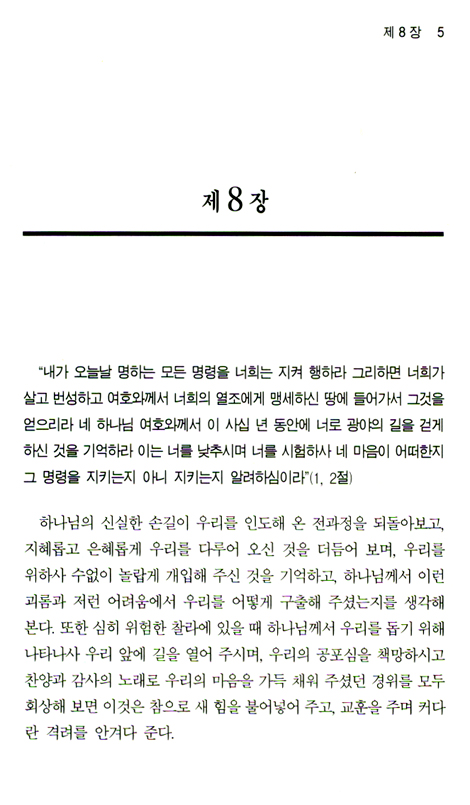 제 8 장 5

제 8 장

"내가 오늘날 명하는 모든 명령을 너희는 지켜 행하라 그리하면 너희가 살고 번성하고 여호와께서 너희의 열조에게 맹세하신 땅에 들어가서 그것을 얻으리라 네 하나님 여호와께서 이 사십 년 동안에 너로 광야의 길을 걷게 하신 것을 기억하라 이는 너를 낮추시며 너를 시험하사 네 마음이 어떠한지 그 명령을 지키는지 아니 지키는지 알려하심이라"(1, 2절)

하나님의 신실한 손길이 우리를 인도해 온 전과정을 되돌아보고, 지혜롭고 은혜롭게 우리를 다루어 오신 것을 더듬어 보며, 우리를 위하사 수없이 놀랍게 개입해 주신 것을 기억하고, 하나님께서 이런 괴롬과 저런 어려움에서 우리를 어떻게 구출해 주셨는지를 생각해 본다. 또한 심히 위험한 찰라에 있을 때 하나님께서 우리를 돕기 위해 나타나사 우리 앞에 길을 열어 주시며, 우리의 공포심을 책망하시고 찬양과 감사의 노래로 우리의 마음을 가득 채워 주셨던 경위를 모두 회상해 보면 이것은 참으로 새 힘을 불어넣어 주고, 교훈을 주며 커다란 격려를 안겨다 준다.